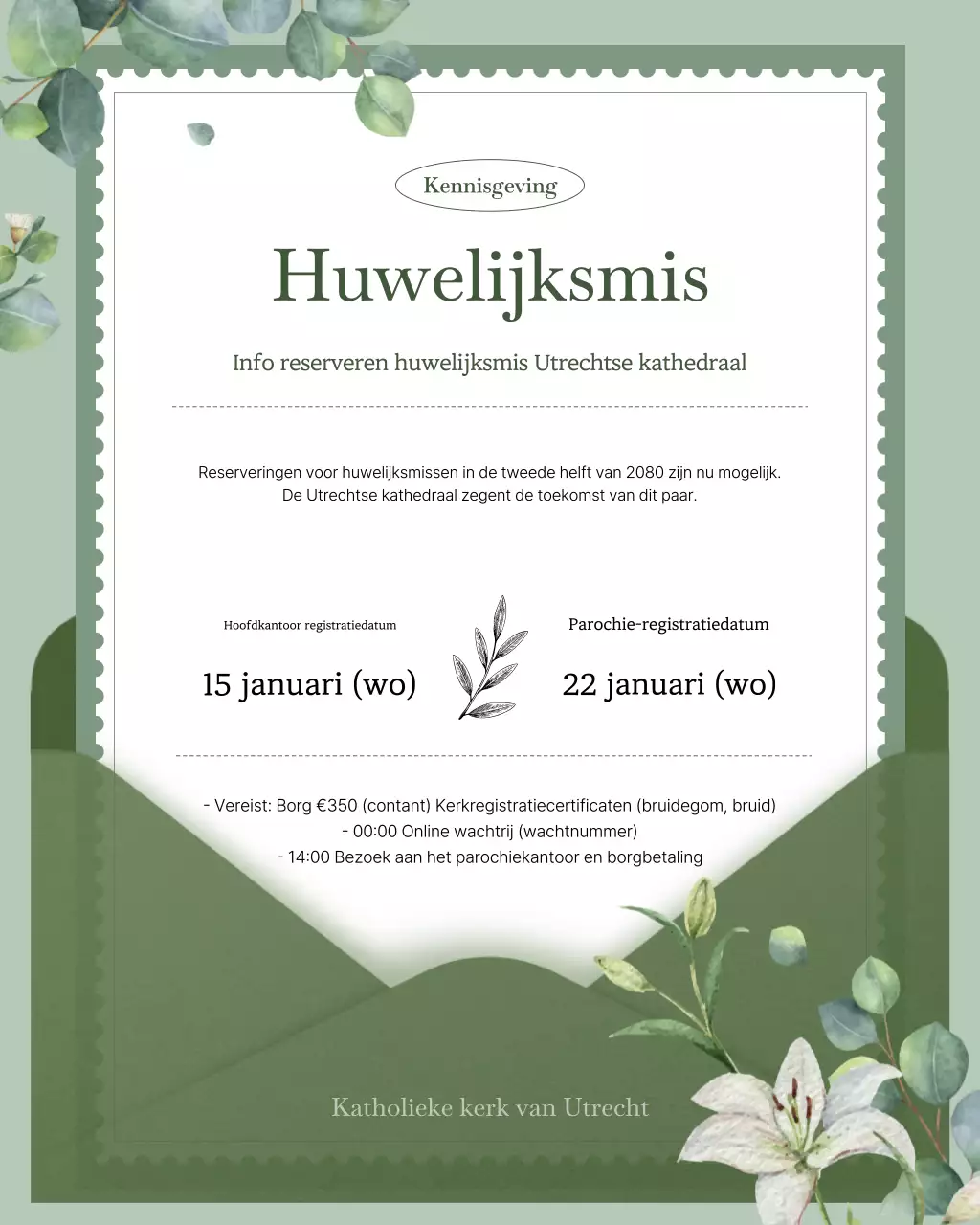 Kennisgeving

Huwelijksmis

Info reserveren huwelijksmis Utrechtse kathedraal

Reserveringen voor huwelijksmissen in de tweede helft van 2080 zijn nu mogelijk.
De Utrechtse kathedraal zegent de toekomst van dit paar.

Hoofdkantoor registratiedatum

15 januari (wo)

Parochie-registratiedatum

22 januari (wo)

- Vereist: Borg €350 (contant) Kerkregistratiecertificaten (bruidegom, bruid)
- 00:00 Online wachtrij (wachtnummer)
- 14:00 Bezoek aan het parochiekantoor en borgbetaling

Katholieke kerk van Utrecht